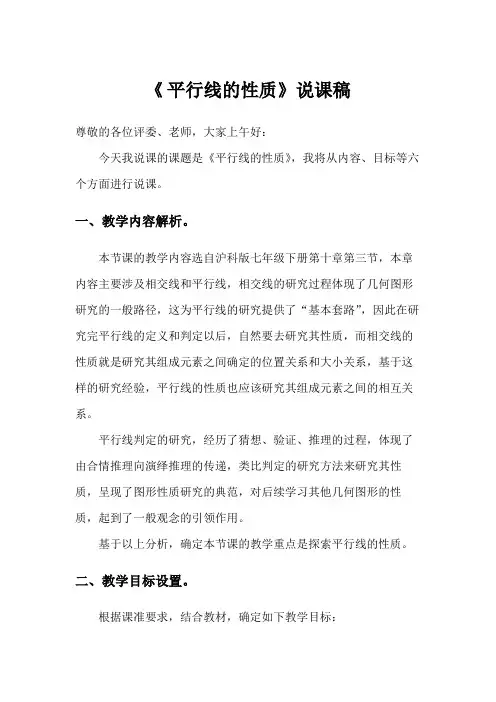 《平行线的性质》说课稿

尊敬的各位评委、老师，大家上午好：

今天我说课的课题是《平行线的性质》，我将从内容、目标等六个方面进行说课。

一、教学内容解析。

本节课的教学内容选自沪科版七年级下册第十章第三节，本章内容主要涉及相交线和平行线，相交线的研究过程体现了几何图形研究的一般路径，这为平行线的研究提供了“基本套路”，因此在研究完平行线的定义和判定以后，自然要去研究其性质，而相交线的性质就是研究其组成元素之间确定的位置关系和大小关系，基于这样的研究经验，平行线的性质也应该研究其组成元素之间的相互关系。

平行线判定的研究，经历了猜想、验证、推理的过程，体现了由合情推理向演绎推理的传递，类比判定的研究方法来研究其性质，呈现了图形性质研究的典范，对后续学习其他几何图形的性质，起到了一般观念的引领作用。

基于以上分析，确定本节课的教学重点是探索平行线的性质。

二、教学目标设置。

根据课准要求，结合教材，确定如下教学目标：